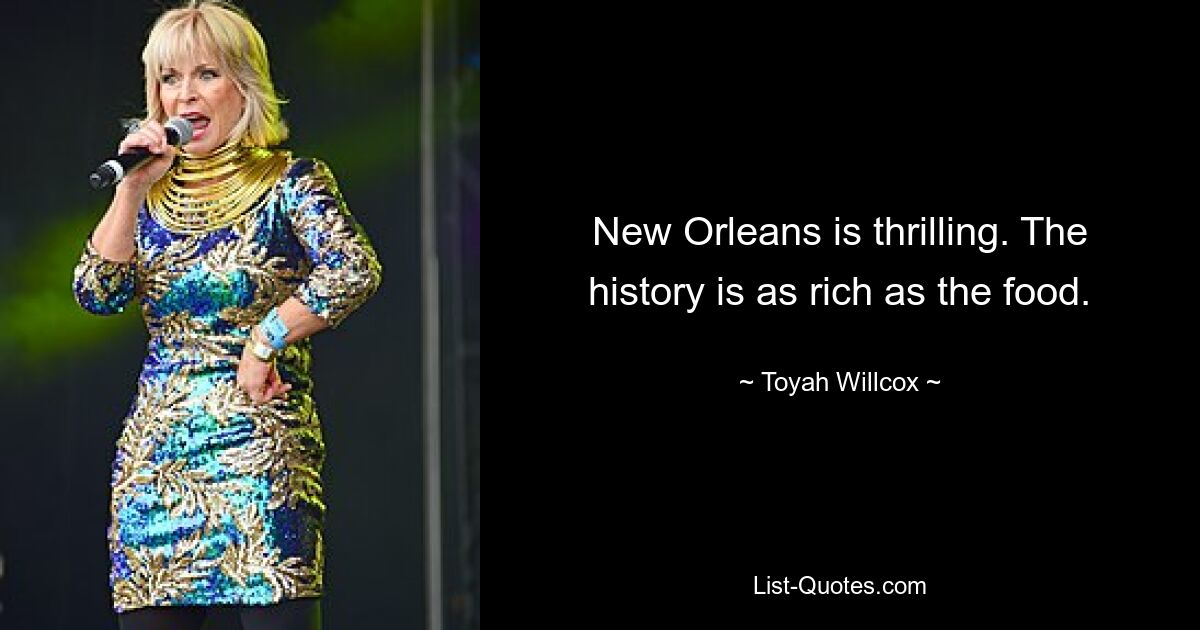 New Orleans is thrilling. The history is as rich as the food.

~ Toyah Willcox ~

List-Quotes.com